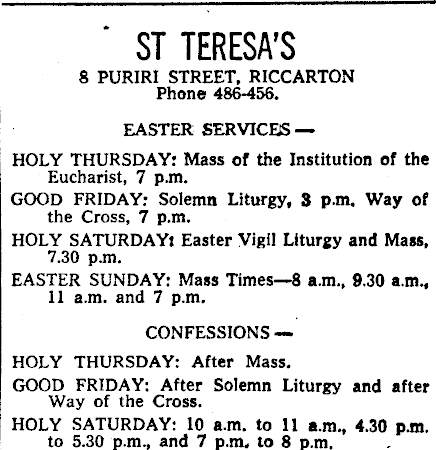 ST TERESA'S
8 PURIRI STREET, RICCARTON
Phone 486-456.

EASTER SERVICES —

HOLY THURSDAY: Mass of the Institution of the Eucharist, 7 p.m.

GOOD FRIDAY: Solemn Liturgy, 3 p.m. Way of the Cross, 7 p.m.

HOLY SATURDAY: Easter Vigil Liturgy and Mass, 7.30 p.m.

EASTER SUNDAY: Mass Times—8 a.m., 9.30 a.m., 11 a.m. and 7 p.m.

CONFESSIONS —

HOLY THURSDAY: After Mass.

GOOD FRIDAY: After Solemn Liturgy and after Way of the Cross.

HOLY SATURDAY: 10 a.m. to 11 a.m., 4.30 p.m. to 5.30 p.m., and 7 p.m. to 8 p.m.